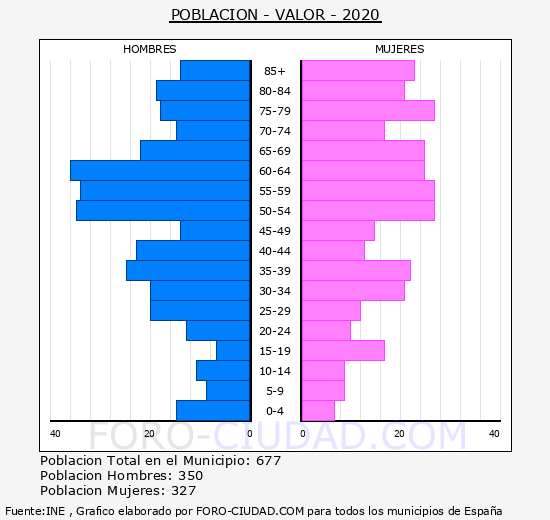 POBLACION - VALOR - 2020

HOMBRES

MUJERES

85+
80-84
75-79
70-74
65-69
60-64
55-59
50-54
45-49
40-44
35-39
30-34
25-29
20-24
15-19
10-14
5-9
0-4

40 20 0

0 20 40

FORO-CIUDAD.COM

Poblacion Total en el Municipio: 677
Poblacion Hombres: 350
Poblacion Mujeres: 327

Fuente:INE , Grafico elaborado por FORO-CIUDAD.COM para todos los municipios de España